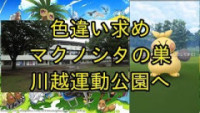 色違い求め
マクノシタの巣
川越運動公園へ